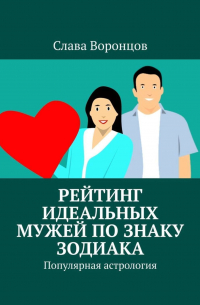 Слава Воронцов

РЕЙТИНГ ИДЕАЛЬНЫХ МУЖЕЙ ПО ЗНАКУ ЗОДИАКА

Популярная астрология